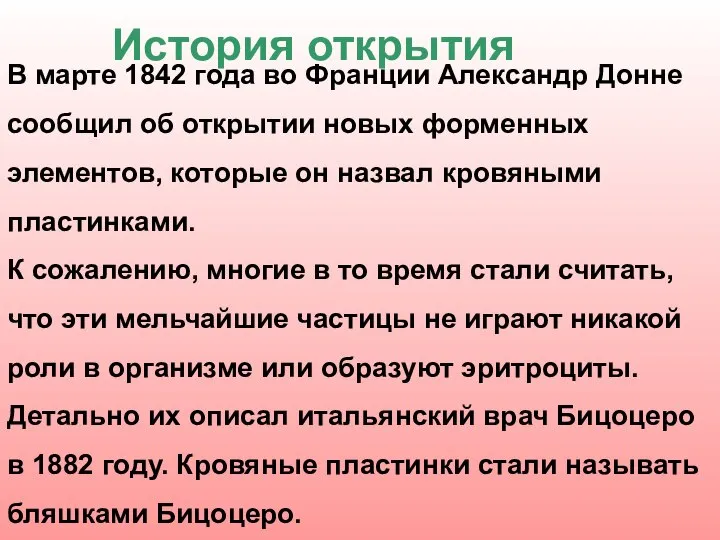 История открытия

В марте 1842 года во Франции Александр Донне сообщил об открытии новых форменных элементов, которые он назвал кровяными пластинками.
К сожалению, многие в то время стали считать, что эти мельчайшие частицы не играют никакой роли в организме или образуют эритроциты.
Детально их описал итальянский врач Бицоцеро в 1882 году. Кровяные пластинки стали называть бляшками Бицоцеро.